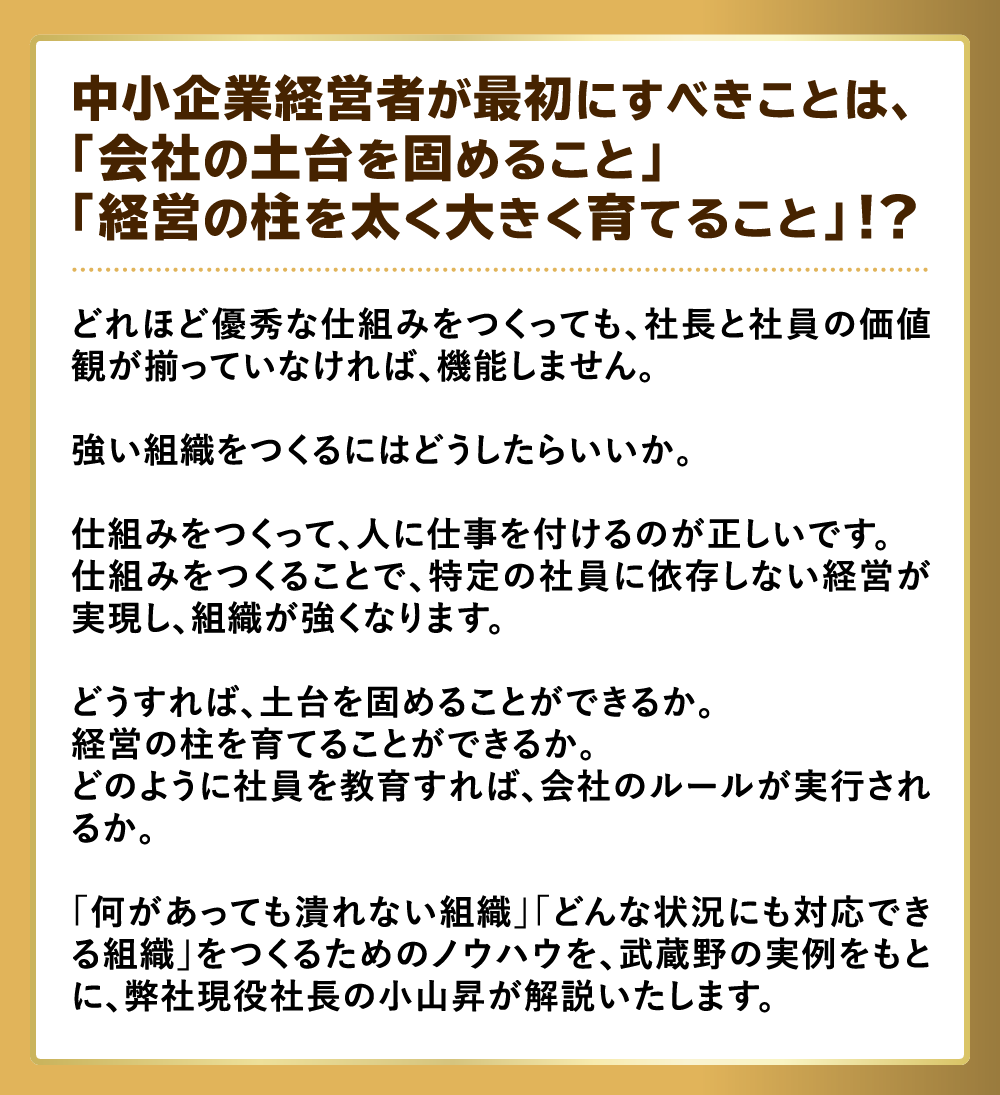 中小企業経営者が最初にすべきことは、
「会社の土台を固めること」
「経営の柱を太く大きく育てること」!?

どれほど優秀な仕組みをつくっても、社長と社員の価値観が揃っていなければ、機能しません。

強い組織をつくるにはどうしたらいいか。

仕組みをつくって、人に仕事を付けるのが正しいです。
仕組みをつくることで、特定の社員に依存しない経営が実現し、組織が強くなります。

どうすれば、土台を固めることができるか。
経営の柱を育てることができるか。
どのように社員を教育すれば、会社のルールが実行されるか。

「何があっても潰れない組織」「どんな状況にも対応できる組織」をつくるためのノウハウを、武蔵野の実例をもとに、弊社現役社長の小山昇が解説いたします。